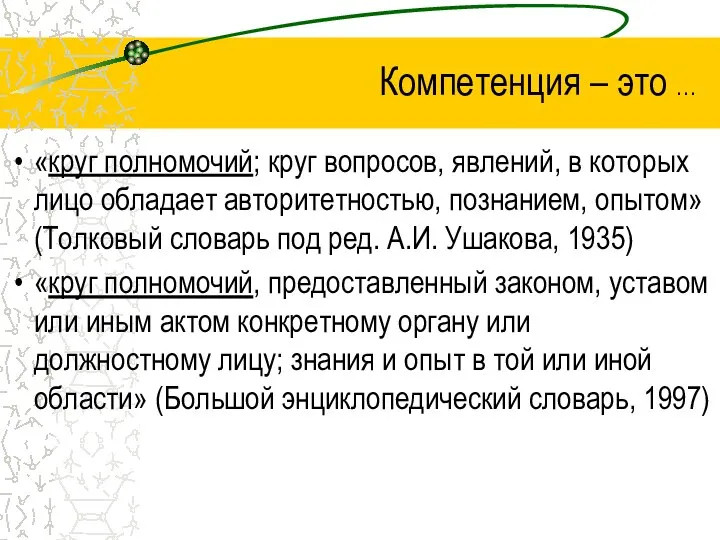 Компетенция – это …

• «круг полномочий; круг вопросов, явлений, в которых лицо обладает авторитетностью, познанием, опытом» (Толковый словарь под ред. А.И. Ушакова, 1935)

• «круг полномочий, предоставленный законом, уставом или иным актом конкретному органу или должностному лицу; знания и опыт в той или иной области» (Большой энциклопедический словарь, 1997)